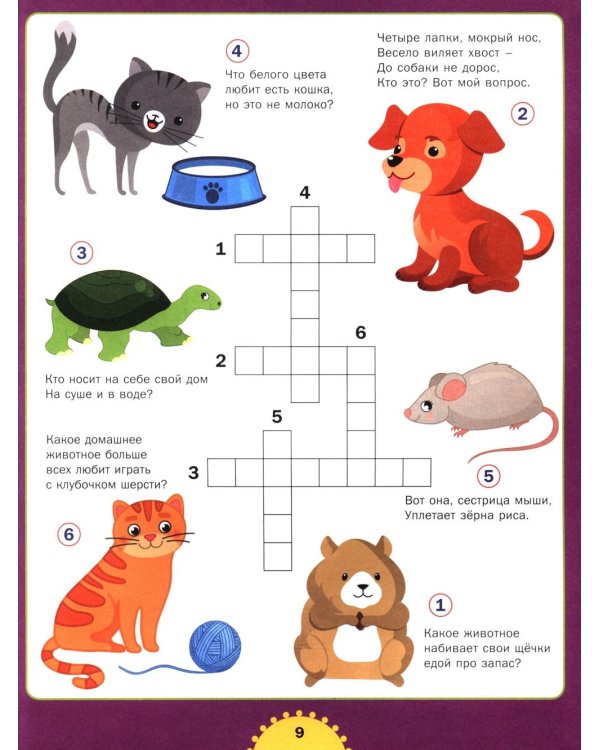 4

Что белого цвета любит есть кошка, но это не молоко?

Четыре лапки, мокрый нос,
Весело виляет хвост –
До собаки не дорос,
Кто это? Вот мой вопрос.

2

4

1

3

6

2

Кто носит на себе свой дом
На суше и в воде?

5

Какое домашнее животное больше всех любит играть с клубочком шерсти?

3

5

Вот она, сестрица мыши,
Уплетает зёрна риса.

6

1

Какое животное набивает свои щёчки едой про запас?

9